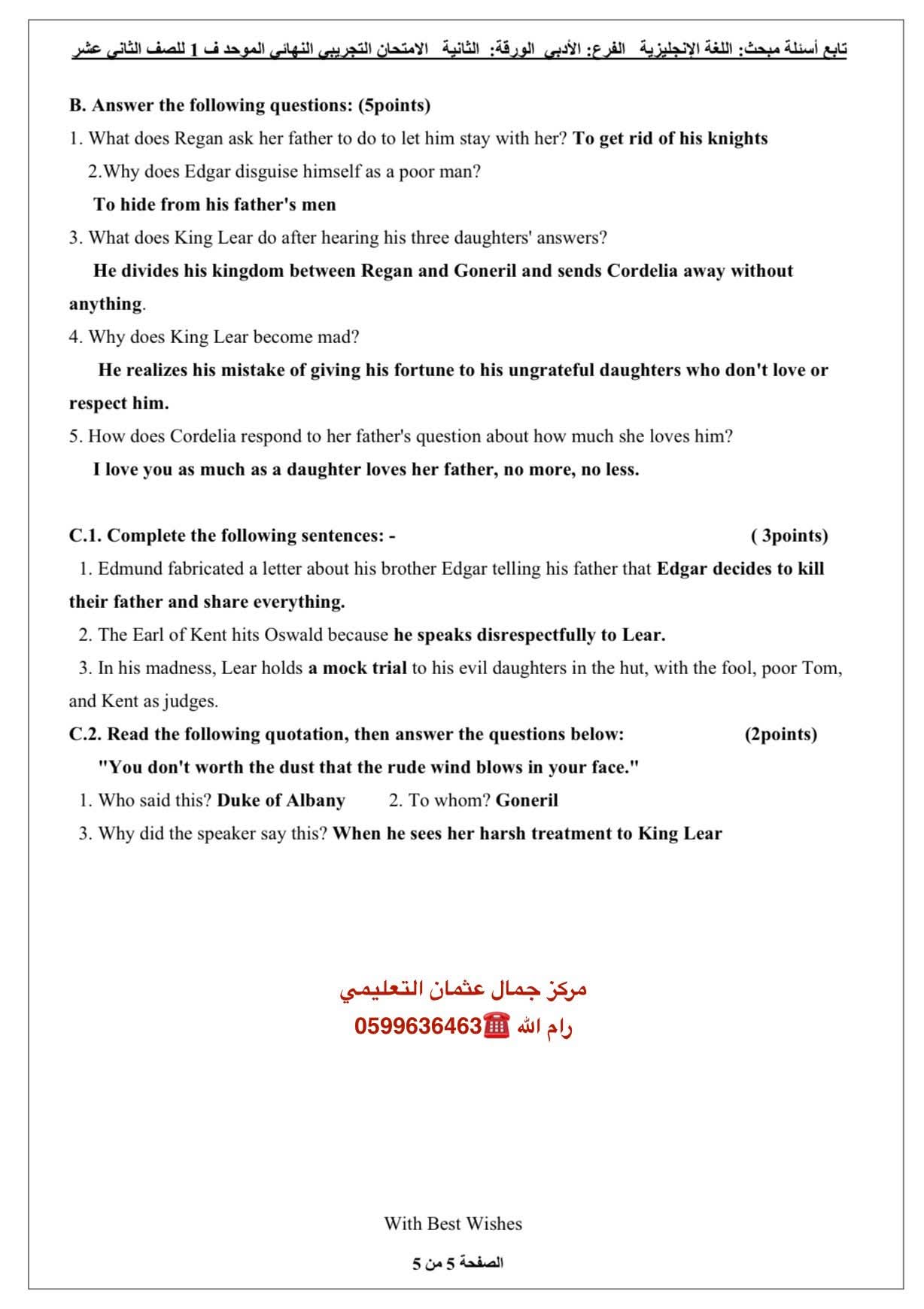 تابع أسئلة مبحث: اللغة الإنجليزية الفرع: الأدبي الورقة: الثانية الامتحان التجريبي النهائي الموحد ف 1 للصف الثاني عشر

B. Answer the following questions: (5points)

1. What does Regan ask her father to do to let him stay with her? To get rid of his knights

2.Why does Edgar disguise himself as a poor man?

To hide from his father's men

3. What does King Lear do after hearing his three daughters' answers?

He divides his kingdom between Regan and Goneril and sends Cordelia away without anything.

4. Why does King Lear become mad?

He realizes his mistake of giving his fortune to his ungrateful daughters who don't love or respect him.

5. How does Cordelia respond to her father's question about how much she loves him?

I love you as much as a daughter loves her father, no more, no less.

C.1. Complete the following sentences: - ( 3points)

1. Edmund fabricated a letter about his brother Edgar telling his father that Edgar decides to kill their father and share everything.

2. The Earl of Kent hits Oswald because he speaks disrespectfully to Lear.

3. In his madness, Lear holds a mock trial to his evil daughters in the hut, with the fool, poor Tom, and Kent as judges.

C.2. Read the following quotation, then answer the questions below: (2points)

"You don't worth the dust that the rude wind blows in your face."

1. Who said this? Duke of Albany 2. To whom? Goneril

3. Why did the speaker say this? When he sees her harsh treatment to King Lear

مركز جمال عثمان التعليمي

رام الله ☎0599636463

With Best Wishes

الصفحة 5 من 5